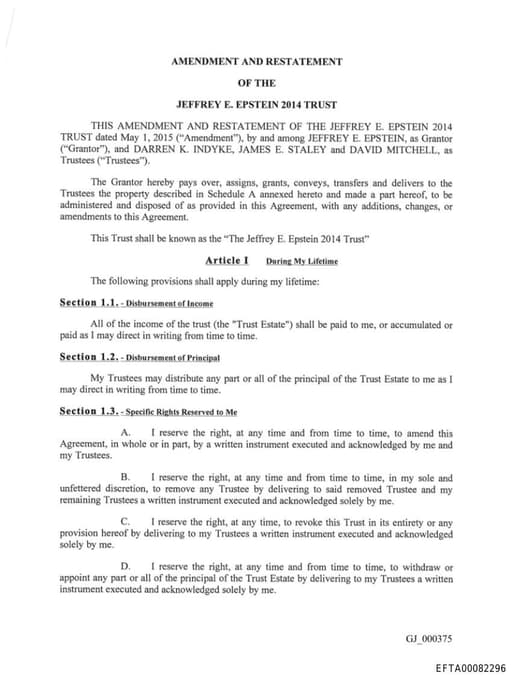 AMENDMENT AND RESTATEMENT

OF THE

JEFFREY E. EPSTEIN 2014 TRUST

THIS AMENDMENT AND RESTATEMENT OF THE JEFFREY E. EPSTEIN 2014 TRUST dated May 1, 2015 ("Amendment"), by and among JEFFREY E. EPSTEIN, as Grantor ("Grantor"), and DARREN K. INDYKE, JAMES E. STALEY and DAVID MITCHELL, as Trustees ("Trustees").

The Grantor hereby pays over, assigns, grants, conveys, transfers and delivers to the Trustees the property described in Schedule A annexed hereto and made a part hereof, to be administered and disposed of as provided in this Agreement, with any additions, changes, or amendments to this Agreement.

This Trust shall be known as the "The Jeffrey E. Epstein 2014 Trust"

Article I During My Lifetime

The following provisions shall apply during my lifetime:

Section 1.1. - Disbursement of Income

All of the income of the trust (the "Trust Estate") shall be paid to me, or accumulated or paid as I may direct in writing from time to time.

Section 1.2. - Disbursement of Principal

My Trustees may distribute any part or all of the principal of the Trust Estate to me as I may direct in writing from time to time.

Section 1.3. - Specific Rights Reserved to Me

A. I reserve the right, at any time and from time to time, to amend this Agreement, in whole or in part, by a written instrument executed and acknowledged by me and my Trustees.

B. I reserve the right, at any time and from time to time, in my sole and unfettered discretion, to remove any Trustee by delivering to said removed Trustee and my remaining Trustees a written instrument executed and acknowledged solely by me.

C. I reserve the right, at any time, to revoke this Trust in its entirety or any provision hereof by delivering to my Trustees a written instrument executed and acknowledged solely by me.

D. I reserve the right, at any time and from time to time, to withdraw or appoint any part or all of the principal of the Trust Estate by delivering to my Trustees a written instrument executed and acknowledged solely by me.

GJ_000375

EFTA00082296